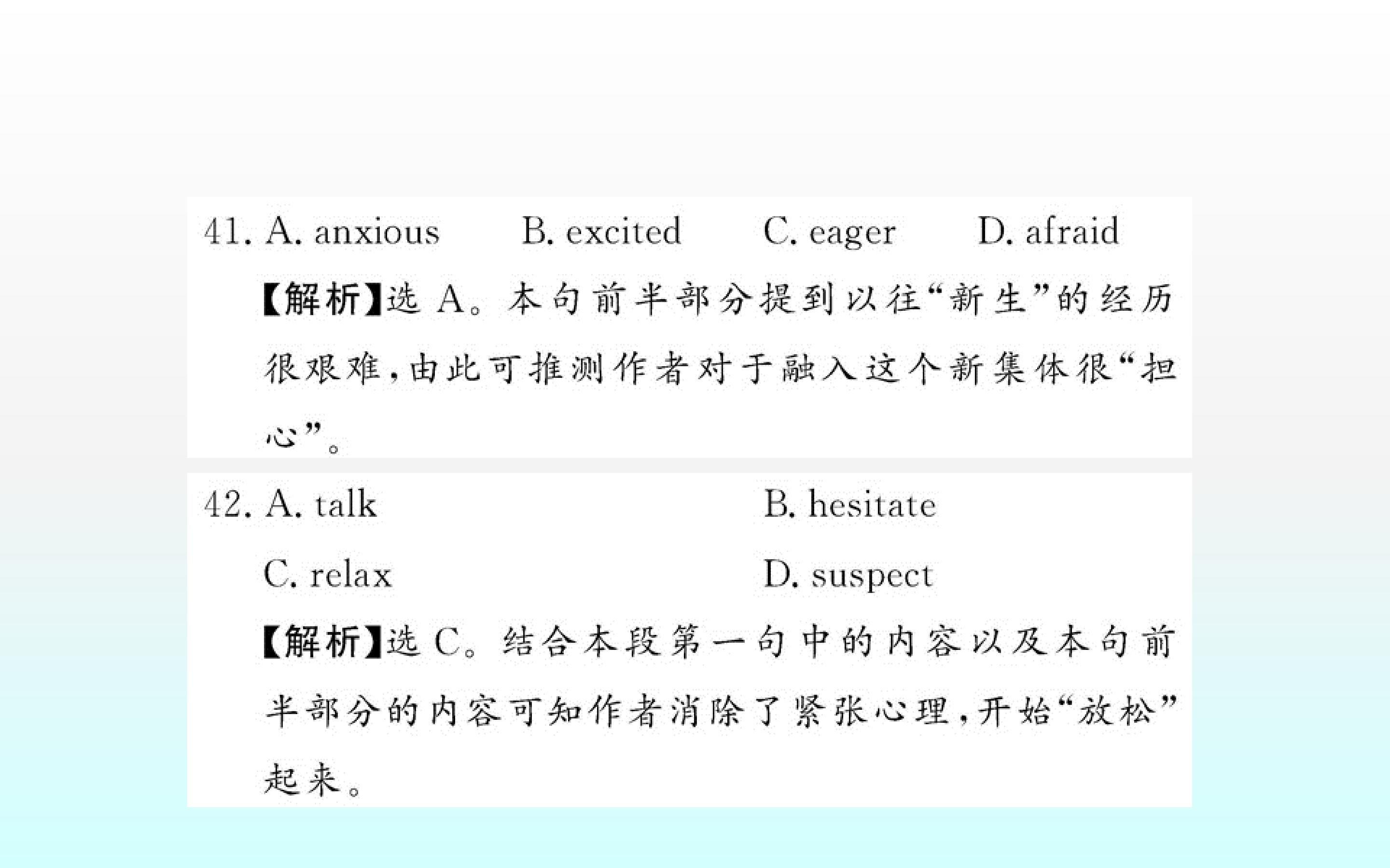 41. A. anxious B. excited C. eager D. afraid

【解析】选A。本句前半部分提到以往“新生”的经历很艰难,由此可推测作者对于融入这个新集体很“担心”。

42. A. talk B. hesitate

C. relax D. suspect

【解析】选C。结合本段第一句中的内容以及本句前半部分的内容可知作者消除了紧张心理,开始“放松”起来。